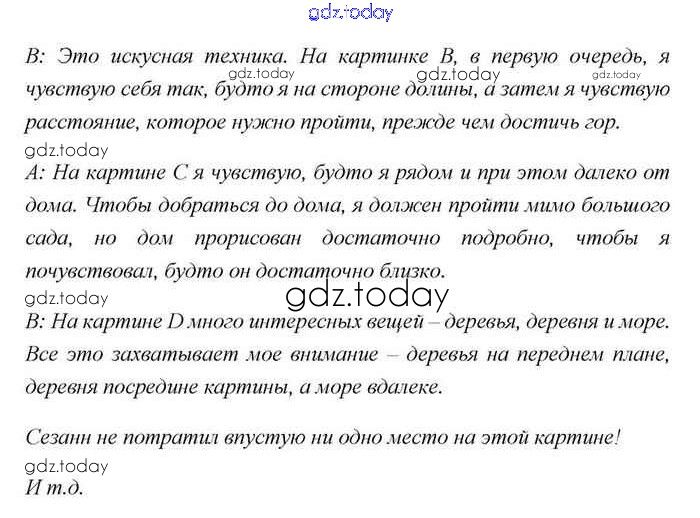 gdz.today

B: Это искусная техника. На картинке B, в первую очередь, я чувствую себя так, будто я на стороне долины, а затем я чувствую расстояние, которое нужно пройти, прежде чем достичь гор.

gdz.today gdz.today gdz.today

gdz.today

A: На картине C я чувствую, будто я рядом и при этом далеко от дома. Чтобы добраться до дома, я должен пройти мимо большого сада, но дом прорисован достаточно подробно, чтобы я почувствовал, будто он достаточно близко.

gdz.today

gdz.today

B: На картине D много интересных вещей – деревья, деревня и море. Все это захватывает мое внимание – деревья на переднем плане, деревня посредине картины, а море вдалеке.

Сезанн не потратил впустую ни одно место на этой картине!

gdz.today

И т.д.